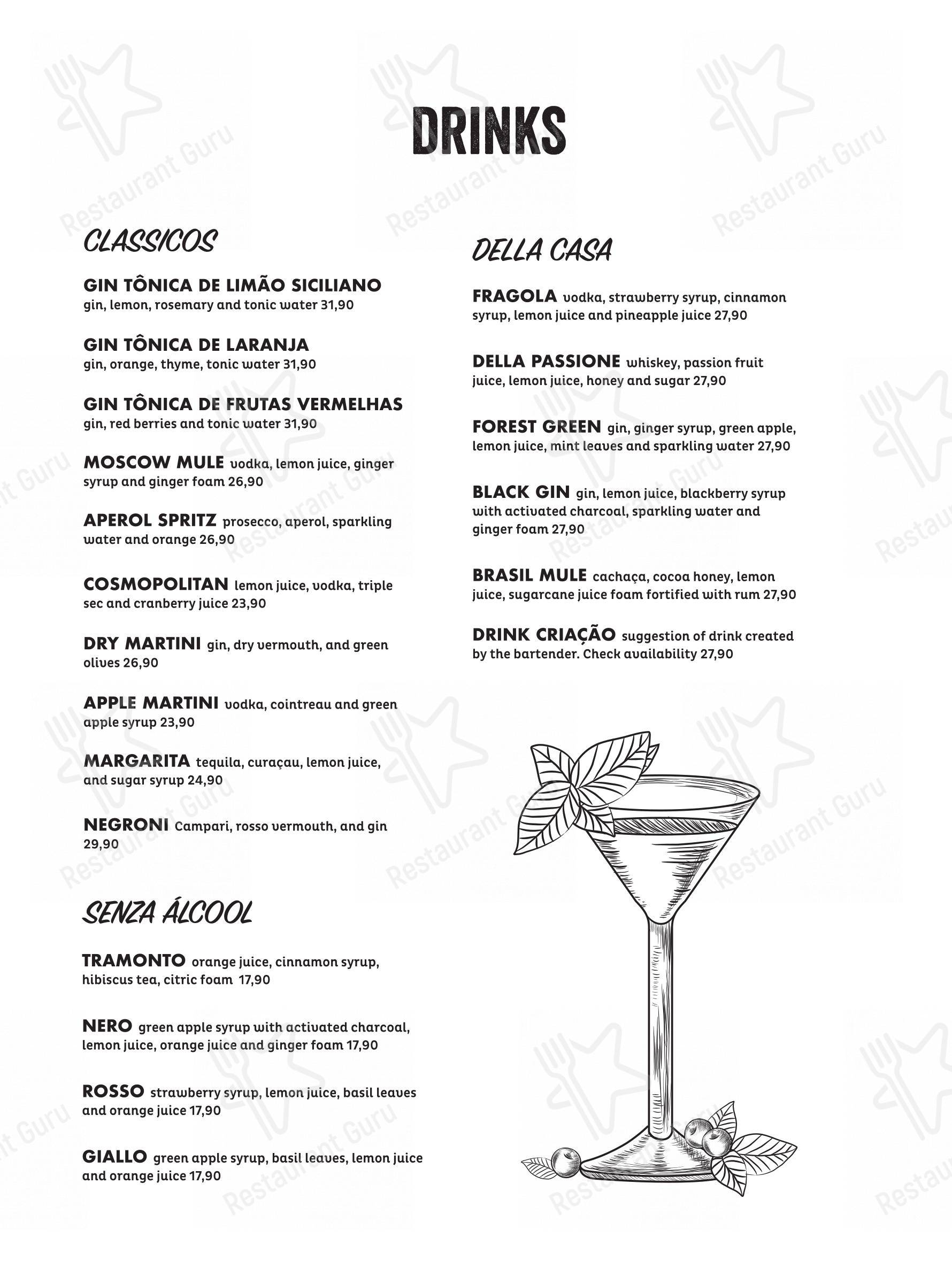 DRINKS

CLASSICOS

GIN TÔNICA DE LIMÃO SICILIANO gin, lemon, rosemary and tonic water 31,90

GIN TÔNICA DE LARANJA gin, orange, thyme, tonic water 31,90

GIN TÔNICA DE FRUTAS VERMELHAS gin, red berries and tonic water 31,90

MOSCOW MULE vodka, lemon juice, ginger syrup and ginger foam 26,90

APEROL SPRITZ prosecco, aperol, sparkling water and orange 26,90

COSMOPOLITAN lemon juice, vodka, triple sec and cranberry juice 23,90

DRY MARTINI gin, dry vermouth, and green olives 26,90

APPLE MARTINI vodka, cointreau and green apple syrup 23,90

MARGARITA tequila, curaçau, lemon juice, and sugar syrup 24,90

NEGRONI Campari, rosso vermouth, and gin 29,90

SENZA ÁLCOOL

TRAMONTO orange juice, cinnamon syrup, hibiscus tea, citric foam 17,90

NERO green apple syrup with activated charcoal, lemon juice, orange juice and ginger foam 17,90

ROSSO strawberry syrup, lemon juice, basil leaves and orange juice 17,90

GIALLO green apple syrup, basil leaves, lemon juice and orange juice 17,90

DELLA CASA

FRAGOLA vodka, strawberry syrup, cinnamon syrup, lemon juice and pineapple juice 27,90

DELLA PASSIONE whiskey, passion fruit juice, lemon juice, honey and sugar 27,90

FOREST GREEN gin, ginger syrup, green apple, lemon juice, mint leaves and sparkling water 27,90

BLACK GIN gin, lemon juice, blackberry syrup with activated charcoal, sparkling water and ginger foam 27,90

BRASIL MULE cachaça, cocoa honey, lemon juice, sugarcane juice foam fortified with rum 27,90

DRINK CRIAÇÃO suggestion of drink created by the bartender. Check availability 27,90

Restaurant Guru